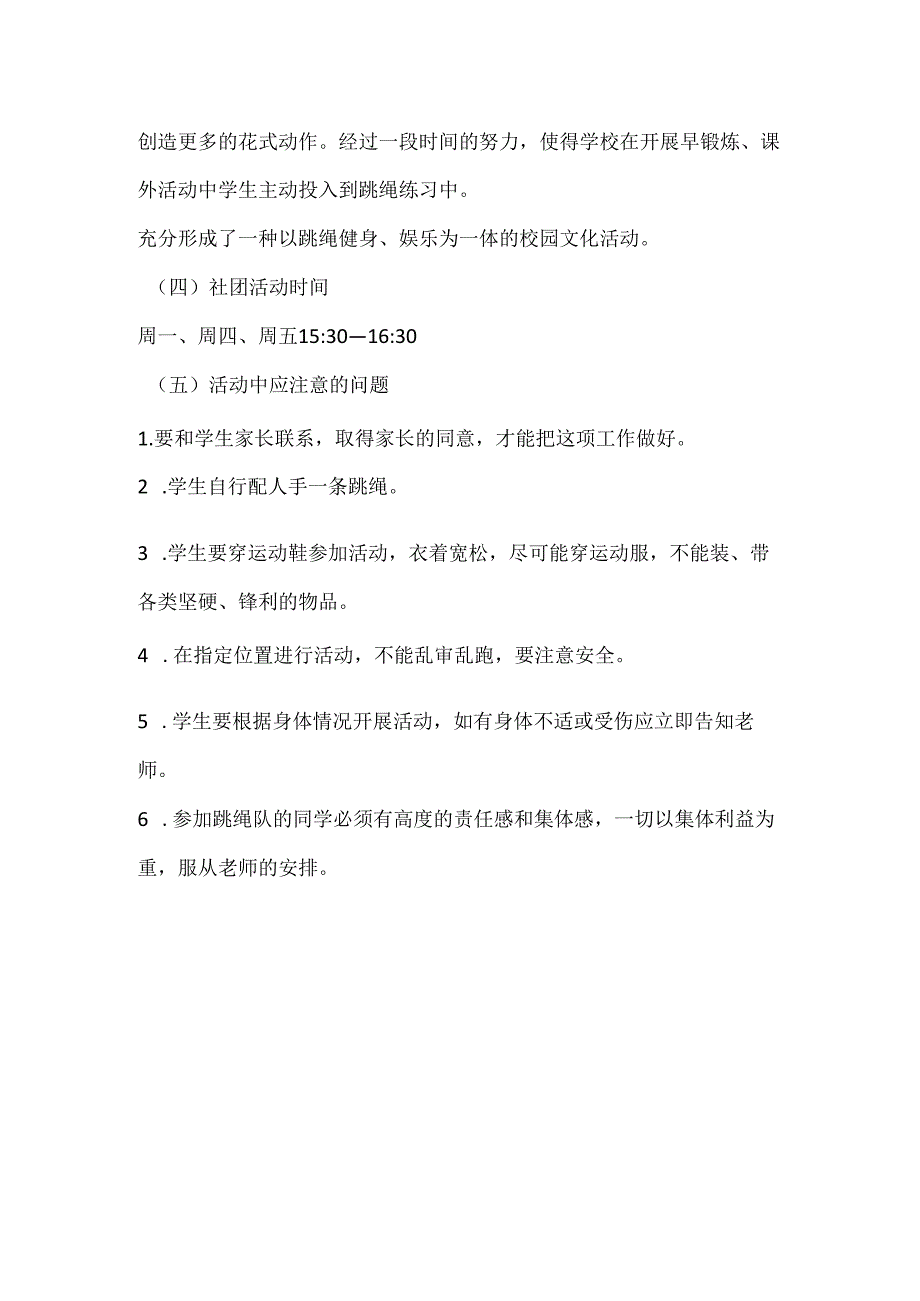 创造更多的花式动作。经过一段时间的努力，使得学校在开展早锻炼、课外活动中学生主动投入到跳绳练习中。

充分形成了一种以跳绳健身、娱乐为一体的校园文化活动。

（四）社团活动时间

周一、周四、周五15:30—16:30

（五）活动中应注意的问题

1.要和学生家长联系，取得家长的同意，才能把这项工作做好。

2 .学生自行配人手一条跳绳。

3 .学生要穿运动鞋参加活动，衣着宽松，尽可能穿运动服，不能装、带各类坚硬、锋利的物品。

4 .在指定位置进行活动，不能乱审乱跑，要注意安全。

5 .学生要根据身体情况开展活动，如有身体不适或受伤应立即告知老师。

6 .参加跳绳队的同学必须有高度的责任感和集体感，一切以集体利益为重，服从老师的安排。